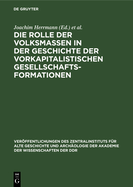 DE GRUYTER

Joachim Herrmann (Ed.) et al.

DIE ROLLE DER VOLKSMASSEN IN DER GESCHICHTE DER VORKAPITALISTISCHEN GESELLSCHAFTS-FORMATIONEN

VERÖFFENTLICHUNGEN DES ZENTRALINSTITUTS FÜR ALTE GESCHICHTE UND ARCHÄOLOGIE DER AKADEMIE DER WISSENSCHAFTEN DER DDR

DE G